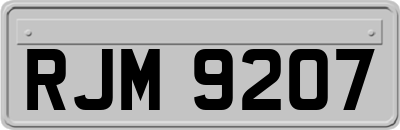 RJM 9207